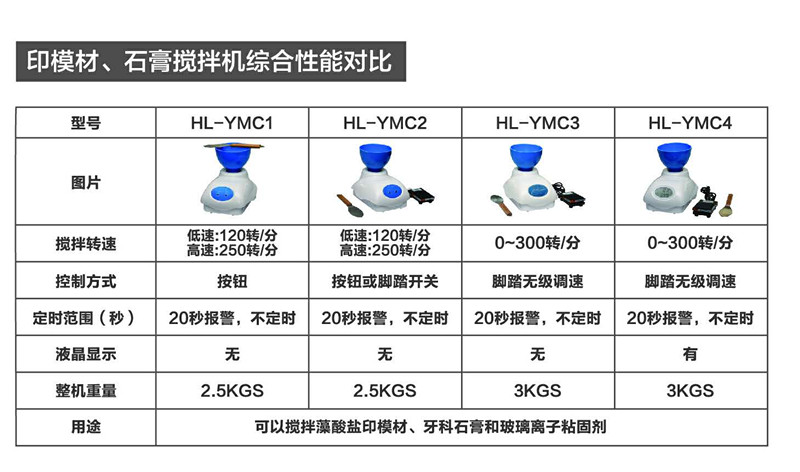 印模材、石膏搅拌机综合性能对比

| 型号 | HL-YMC1 | HL-YMC2 | HL-YMC3 | HL-YMC4 |
|---|---|---|---|---|
| 图片 | | | | |
| 搅拌转速 | 低速:120转/分 高速:250转/分 | 低速:120转/分 高速:250转/分 | 0~300转/分 | 0~300转/分 |
| 控制方式 | 按钮 | 按钮或脚踏开关 | 脚踏无级调速 | 脚踏无级调速 |
| 定时范围（秒） | 20秒报警，不定时 | 20秒报警，不定时 | 20秒报警，不定时 | 20秒报警，不定时 |
| 液晶显示 | 无 | 无 | 无 | 有 |
| 整机重量 | 2.5KGS | 2.5KGS | 3KGS | 3KGS |
| 用途 | 可以搅拌藻酸盐印模材、牙科石膏和玻璃离子粘固剂 | | | |